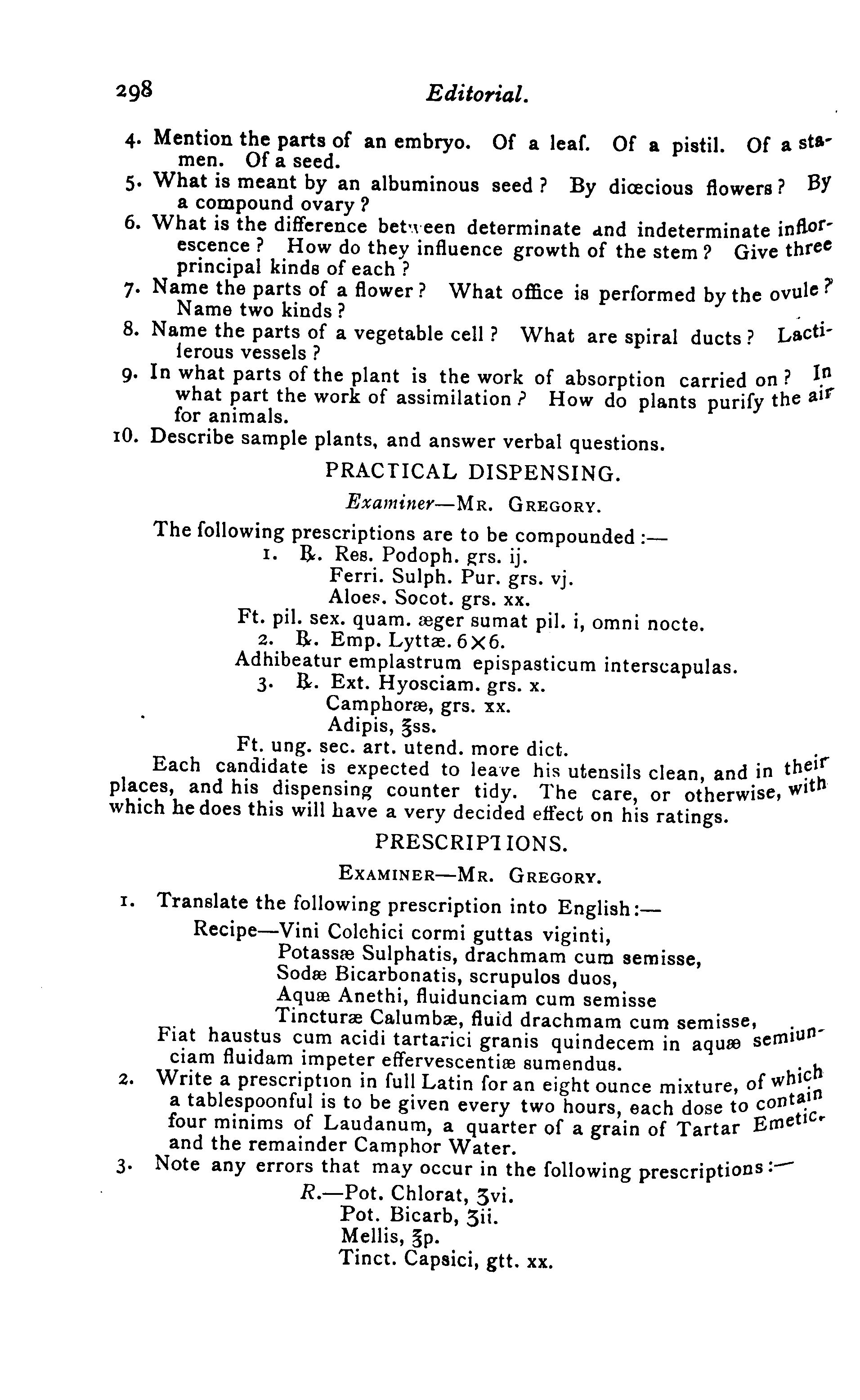 298 Editorial.

4. Mention the parts of an embryo. Of a leaf. Of a pistil. Of a stamen. Of a seed.
5. What is meant by an albuminous seed? By diœcious flowers? By a compound ovary?
6. What is the difference between determinate and indeterminate inflorescence? How do they influence growth of the stem? Give three principal kinds of each?
7. Name the parts of a flower? What office is performed by the ovule? Name two kinds?
8. Name the parts of a vegetable cell? What are spiral ducts? Lactiferous vessels?
9. In what parts of the plant is the work of absorption carried on? In what part the work of assimilation? How do plants purify the air for animals.
10. Describe sample plants, and answer verbal questions.

PRACTICAL DISPENSING.

Examiner—Mr. Gregory.

The following prescriptions are to be compounded:—
1. ℞. Res. Podoph. grs. ij.
Ferri. Sulph. Pur. grs. vj.
Aloes. Socot. grs. xx.
Ft. pil. sex. quam. æger sumat pil. i, omni nocte.
2. ℞. Emp. Lyttæ. 6×6.
Adhibeatur emplastrum epispasticum interscapulas.
3. ℞. Ext. Hyosciam. grs. x.
Camphoræ, grs. xx.
Adipis, ℥ss.
Ft. ung. sec. art. utend. more dict.
Each candidate is expected to leave his utensils clean, and in their places, and his dispensing counter tidy. The care, or otherwise, with which he does this will have a very decided effect on his ratings.

PRESCRIPTIONS.

Examiner—Mr. Gregory.

1. Translate the following prescription into English:—
Recipe—Vini Colchici cormi guttas viginti,
Potassæ Sulphatis, drachmam cum semisse,
Sodæ Bicarbonatis, scrupulos duos,
Aquæ Anethi, fluidunciam cum semisse
Tincturæ Calumbæ, fluid drachmam cum semisse,
Fiat haustus cum acidi tartarici granis quindecem in aquæ semiunciam fluidam impeter effervescentiæ sumendus.
2. Write a prescription in full Latin for an eight ounce mixture, of which a tablespoonful is to be given every two hours, each dose to contain four minims of Laudanum, a quarter of a grain of Tartar Emetic, and the remainder Camphor Water.
3. Note any errors that may occur in the following prescriptions:—
R.—Pot. Chlorat, ʒvi.
Pot. Bicarb, ʒii.
Mellis, ℥p.
Tinct. Capsici, gtt. xx.